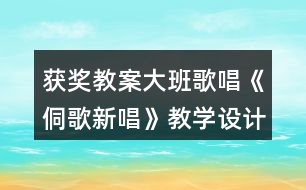 获奖教案大班歌唱《侗歌新唱》教学设计